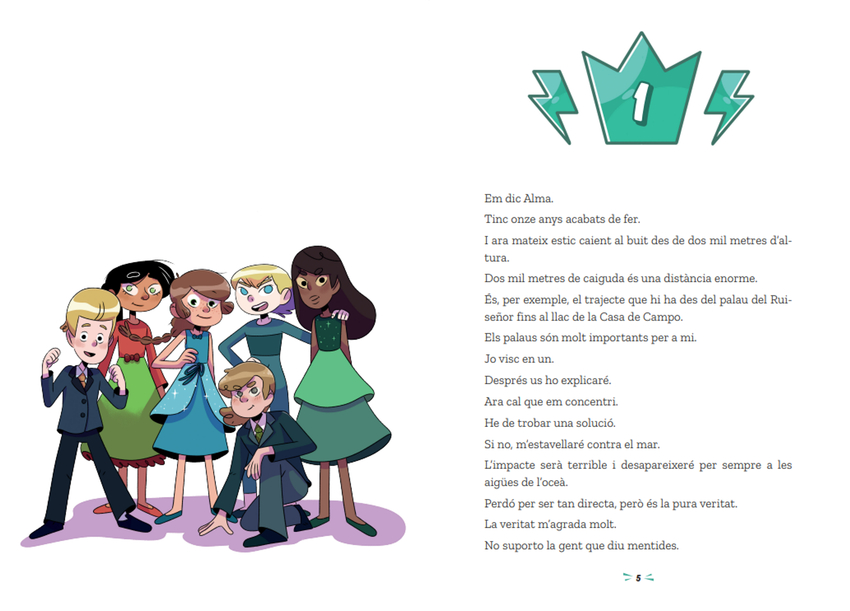 1

Em dic Alma.

Tinc onze anys acabats de fer.

I ara mateix estic caient al buit des de dos mil metres d'altura.

Dos mil metres de caiguda és una distància enorme.

És, per exemple, el trajecte que hi ha des del palau del Ruiseñor fins al llac de la Casa de Campo.

Els palaus són molt importants per a mi.

Jo visc en un.

Després us ho explicaré.

Ara cal que em concentri.

He de trobar una solució.

Si no, m'estavellaré contra el mar.

L'impacte serà terrible i desapareixeré per sempre a les aigües de l'oceà.

Perdó per ser tan directa, però és la pura veritat.

La veritat m'agrada molt.

No suporto la gent que diu mentides.

5